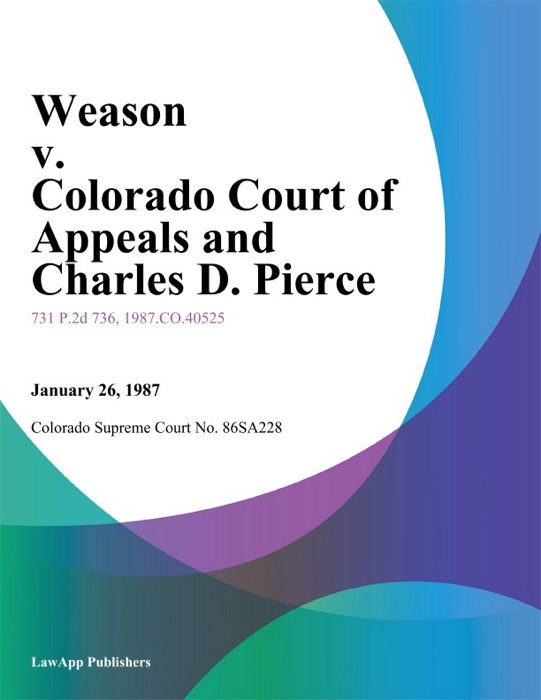 Weason v. Colorado Court of Appeals and Charles D. Pierce

731 P.2d 736, 1987.CO.40525

January 26, 1987

Colorado Supreme Court No. 86SA228

LawApp Publishers